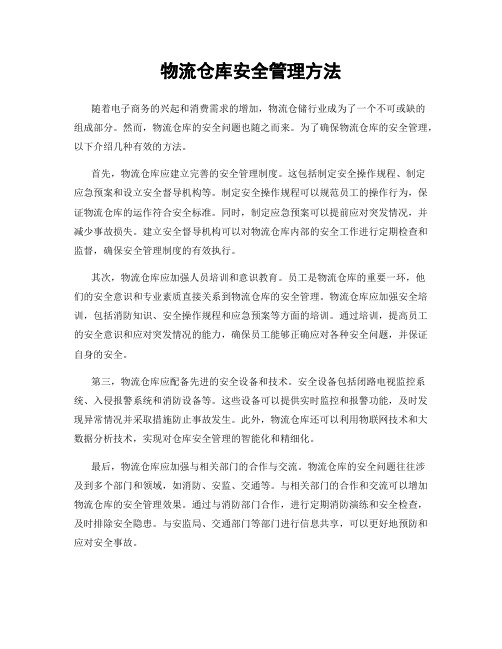 物流仓库安全管理方法

随着电子商务的兴起和消费需求的增加，物流仓储行业成为了一个不可或缺的组成部分。然而，物流仓库的安全问题也随之而来。为了确保物流仓库的安全管理，以下介绍几种有效的方法。

首先，物流仓库应建立完善的安全管理制度。这包括制定安全操作规程、制定应急预案和设立安全督导机构等。制定安全操作规程可以规范员工的操作行为，保证物流仓库的运作符合安全标准。同时，制定应急预案可以提前应对突发情况，并减少事故损失。建立安全督导机构可以对物流仓库内部的安全工作进行定期检查和监督，确保安全管理制度的有效执行。

其次，物流仓库应加强人员培训和意识教育。员工是物流仓库的重要一环，他们的安全意识和专业素质直接关系到物流仓库的安全管理。物流仓库应加强安全培训，包括消防知识、安全操作规程和应急预案等方面的培训。通过培训，提高员工的安全意识和应对突发情况的能力，确保员工能够正确应对各种安全问题，并保证自身的安全。

第三，物流仓库应配备先进的安全设备和技术。安全设备包括闭路电视监控系统、入侵报警系统和消防设备等。这些设备可以提供实时监控和报警功能，及时发现异常情况并采取措施防止事故发生。此外，物流仓库还可以利用物联网技术和大数据分析技术，实现对仓库安全管理的智能化和精细化。

最后，物流仓库应加强与相关部门的合作与交流。物流仓库的安全问题往往涉及到多个部门和领域，如消防、安监、交通等。与相关部门的合作和交流可以增加物流仓库的安全管理效果。通过与消防部门合作，进行定期消防演练和安全检查，及时排除安全隐患。与安监局、交通部门等部门进行信息共享，可以更好地预防和应对安全事故。